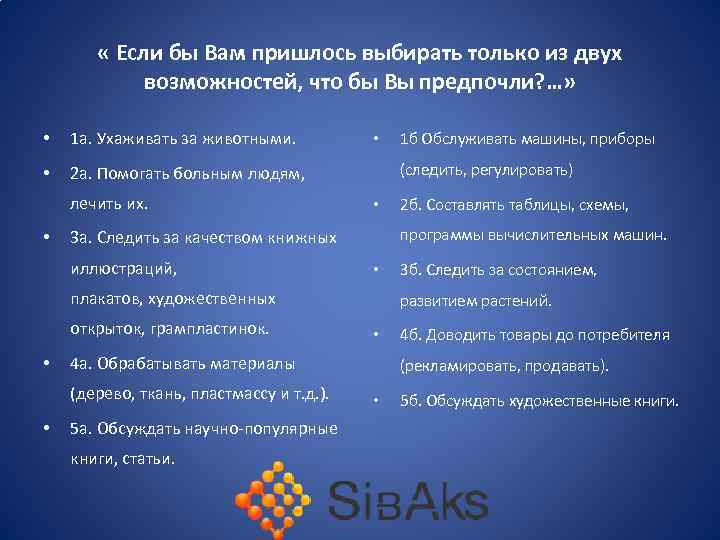 « Если бы Вам пришлось выбирать только из двух возможностей, что бы Вы предпочли?…»

• 1а. Ухаживать за животными.
• 2а. Помогать больным людям, лечить их.
• 3а. Следить за качеством книжных иллюстраций,
плакатов, художественных открыток, грампластинок.
• 4а. Обрабатывать материалы (дерево, ткань, пластмассу и т.д.).
• 5а. Обсуждать научно-популярные книги, статьи.

• 1б Обслуживать машины, приборы (следить, регулировать)
• 2б. Составлять таблицы, схемы, программы вычислительных машин.
• 3б. Следить за состоянием, развитием растений.
• 4б. Доводить товары до потребителя (рекламировать, продавать).
• 5б. Обсуждать художественные книги.

SibAks